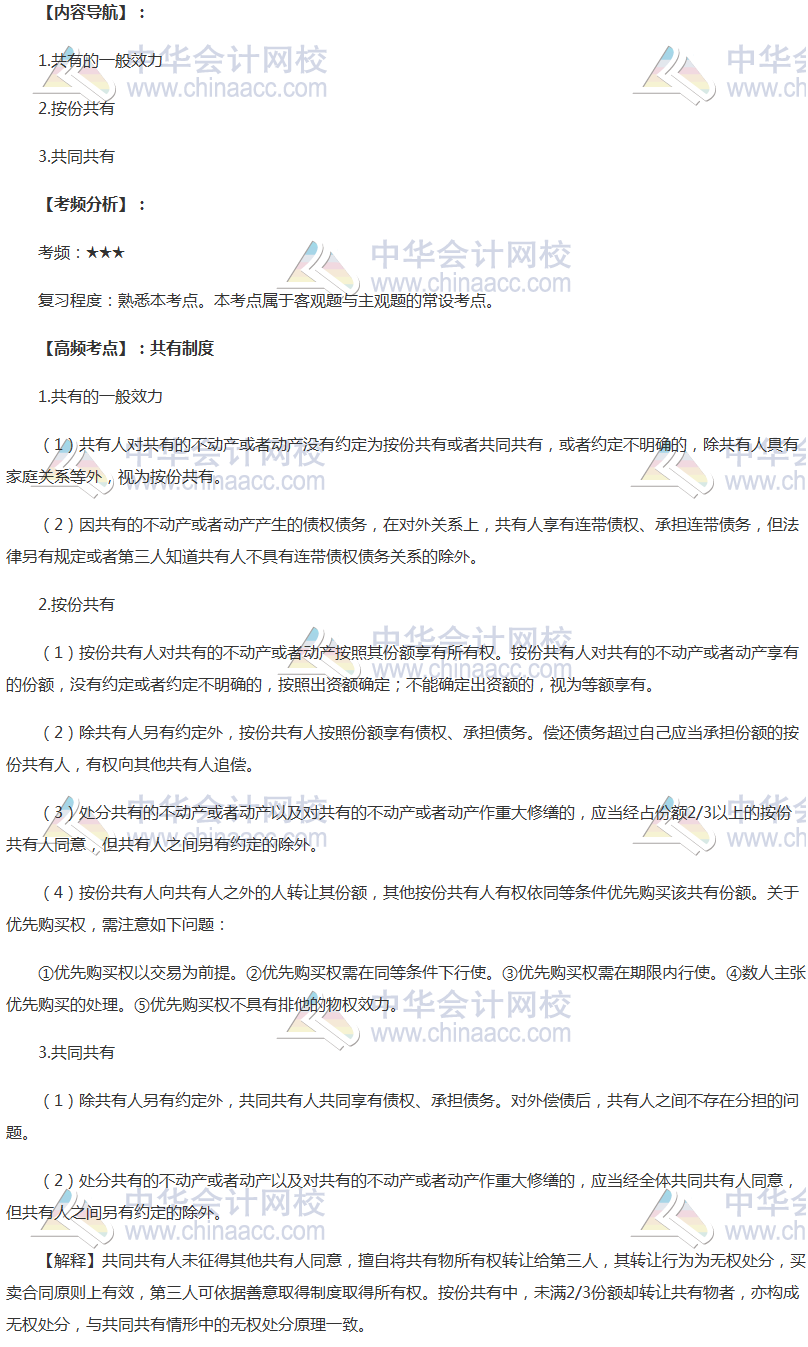 【内容导航】：

1.共有的一般效力

2.按份共有

3.共同共有

【考频分析】：

考频：★★★

复习程度：熟悉本考点。本考点属于客观题与主观题的常设考点。

【高频考点】：共有制度

1.共有的一般效力

（1）共有人对共有的不动产或者动产没有约定为按份共有或者共同共有，或者约定不明确的，除共有人具有家庭关系等外，视为按份共有。

（2）因共有的不动产或者动产产生的债权债务，在对外关系上，共有人享有连带债权、承担连带债务，但法律另有规定或者第三人知道共有人不具有连带债权债务关系的除外。

2.按份共有

（1）按份共有人对共有的不动产或者动产按照其份额享有所有权。按份共有人对共有的不动产或者动产享有的份额，没有约定或者约定不明确的，按照出资额确定；不能确定出资额的，视为等额享有。

（2）除共有人另有约定外，按份共有人按照份额享有债权、承担债务。偿还债务超过自己应当承担份额的按份共有人，有权向其他共有人追偿。

（3）处分共有的不动产或者动产以及对共有的不动产或者动产作重大修缮的，应当经占份额2/3以上的按份共有人同意，但共有人之间另有约定的除外。

（4）按份共有人向共有人之外的人转让其份额，其他按份共有人有权依同等条件优先购买该共有份额。关于优先购买权，需注意如下问题：

①优先购买权以交易为前提。②优先购买权需在同等条件下行使。③优先购买权需在期限内行使。④数人主张优先购买的处理。⑤优先购买权不具有排他的物权效力。

3.共同共有

（1）除共有人另有约定外，共同共有人共同享有债权、承担债务。对外偿债后，共有人之间不存在分担的问题。

（2）处分共有的不动产或者动产以及对共有的不动产或者动产作重大修缮的，应当经全体共同共有人同意，但共有人之间另有约定的除外。

【解释】共同共有人未征得其他共有人同意，擅自将共有物所有权转让给第三人，其转让行为为无权处分，买卖合同原则上有效，第三人可依据善意取得制度取得所有权。按份共有中，未满2/3份额却转让共有物者，亦构成无权处分，与共同共有情形中的无权处分原理一致。

中华会计网校 www.chinaacc.com